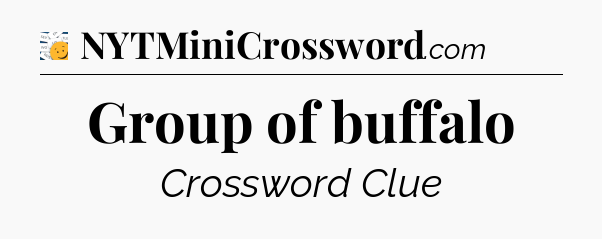 NYTMiniCrossword.com

Group of buffalo

Crossword Clue